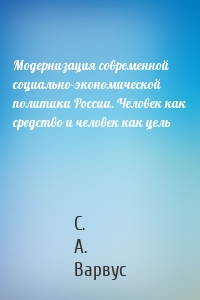 Модернизация современной социально-экономической политики России. Человек как средство и человек как цель

С.
А.
Варвус